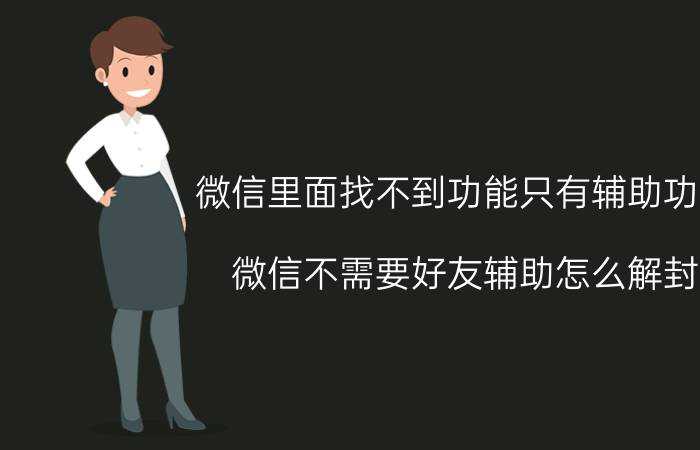 微信里面找不到功能只有辅助功

微信不需要好友辅助怎么解封